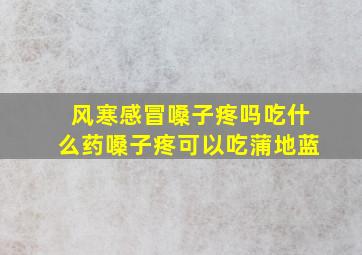 风寒感冒嗓子疼吗吃什么药嗓子疼可以吃蒲地蓝